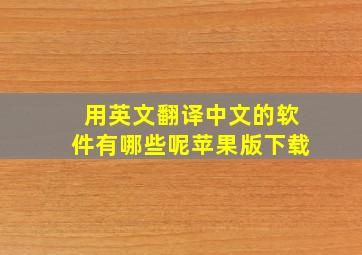 用英文翻译中文的软件有哪些呢苹果版下载